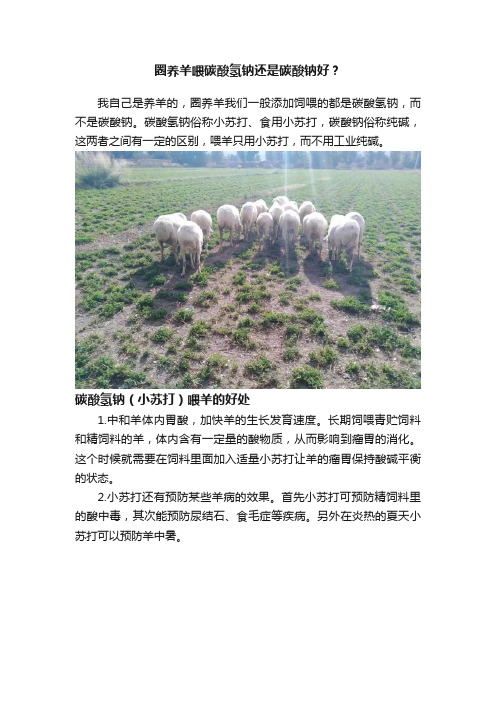 圈养羊喂碳酸氢钠还是碳酸钠好？

我自己是养羊的，圈养羊我们一般添加饲喂的都是碳酸氢钠，而不是碳酸钠。碳酸氢钠俗称小苏打、食用小苏打，碳酸钠俗称纯碱，这两者之间有一定的区别，喂羊只用小苏打，而不用工业纯碱。

碳酸氢钠（小苏打）喂羊的好处

1.中和羊体内胃酸，加快羊的生长发育速度。长期饲喂青贮饲料和精饲料的羊，体内含有一定量的酸物质，从而影响到瘤胃的消化。这个时候就需要在饲料里面加入适量小苏打让羊的瘤胃保持酸碱平衡的状态。

2.小苏打还有预防某些羊病的效果。首先小苏打可预防精饲料里的酸中毒，其次能预防尿结石、食毛症等疾病。另外在炎热的夏天小苏打可以预防羊中暑。